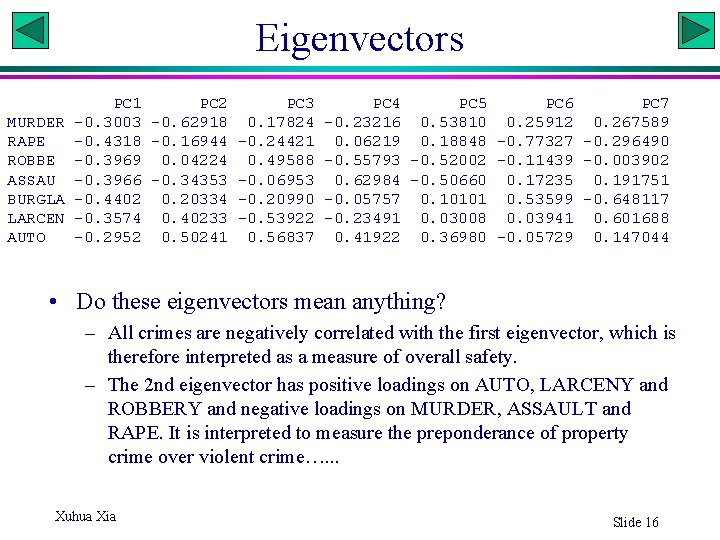 Eigenvectors

| | PC1 | PC2 | PC3 | PC4 | PC5 | PC6 | PC7 |
|---|---|---|---|---|---|---|---|
| MURDER | -0.3003 | -0.62918 | 0.17824 | -0.23216 | 0.53810 | 0.25912 | 0.267589 |
| RAPE | -0.4318 | -0.16944 | -0.24421 | 0.06219 | 0.18848 | -0.77327 | -0.296490 |
| ROBBE | -0.3969 | 0.04224 | 0.49588 | -0.55793 | -0.52002 | -0.11439 | -0.003902 |
| ASSAU | -0.3966 | -0.34353 | -0.06953 | 0.62984 | -0.50660 | 0.17235 | 0.191751 |
| BURGLA | -0.4402 | 0.20334 | -0.20990 | -0.05757 | 0.10101 | 0.53599 | -0.648117 |
| LARCEN | -0.3574 | 0.40233 | -0.53922 | -0.23491 | 0.03008 | 0.03941 | 0.601688 |
| AUTO | -0.2952 | 0.50241 | 0.56837 | 0.41922 | 0.36980 | -0.05729 | 0.147044 |

• Do these eigenvectors mean anything?
– All crimes are negatively correlated with the first eigenvector, which is therefore interpreted as a measure of overall safety.
– The 2nd eigenvector has positive loadings on AUTO, LARCENY and ROBBERY and negative loadings on MURDER, ASSAULT and RAPE. It is interpreted to measure the preponderance of property crime over violent crime…...

Xuhua Xia

Slide 16